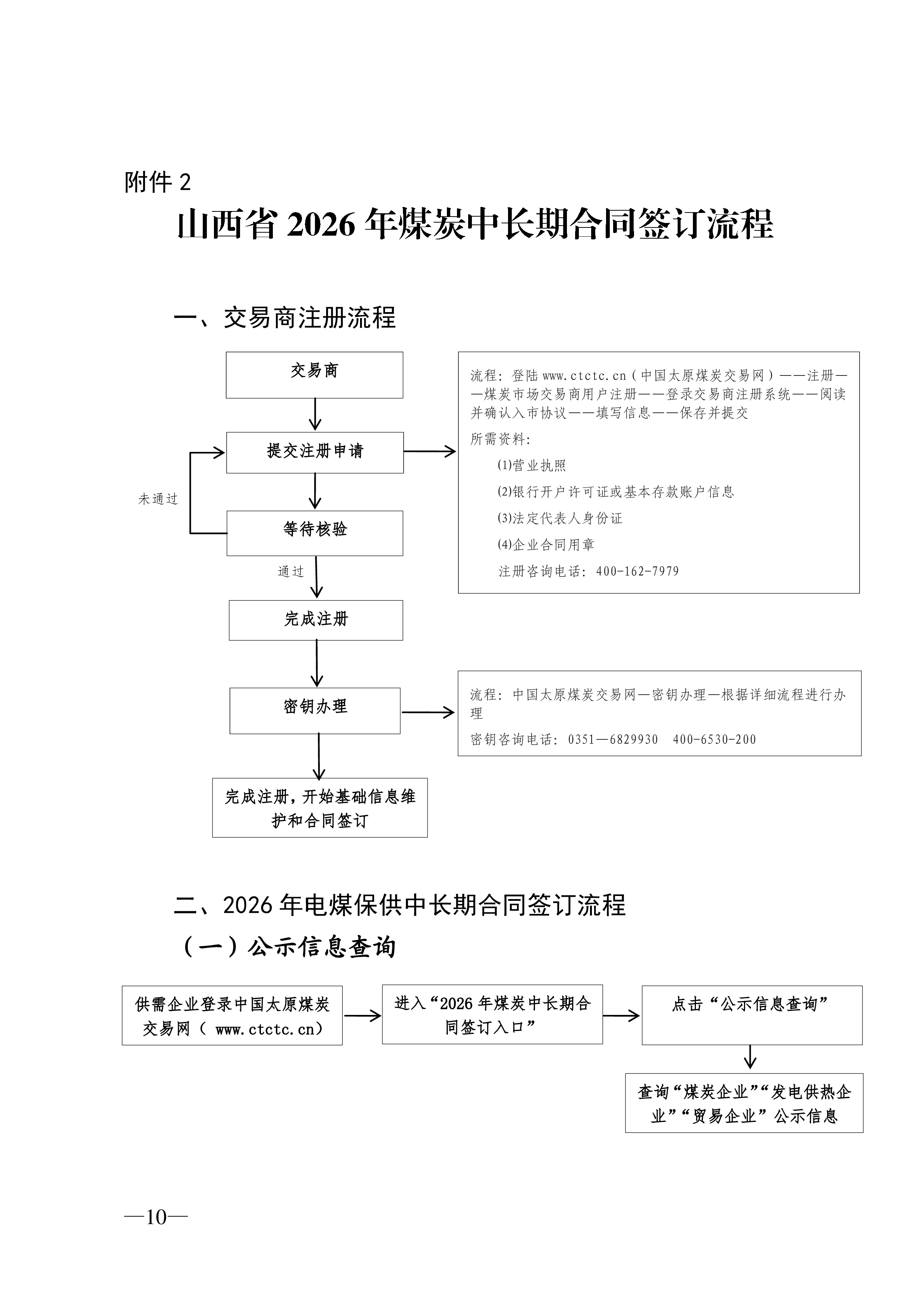 附件 2

山西省 2026 年煤炭中长期合同签订流程

一、交易商注册流程

交易商

提交注册申请

未通过

等待核验

通过

完成注册

密钥办理

完成注册，开始基础信息维护和合同签订

流程：登陆 www.ctctc.cn（中国太原煤炭交易网）——注册——煤炭市场交易商用户注册——登录交易商注册系统——阅读并确认入市协议——填写信息——保存并提交

所需资料：

(1)营业执照

(2)银行开户许可证或基本存款账户信息

(3)法定代表人身份证

(4)企业合同用章

注册咨询电话：400-162-7979

流程：中国太原煤炭交易网—密钥办理—根据详细流程进行办理

密钥咨询电话：0351—6829930　400-6530-200

二、2026 年电煤保供中长期合同签订流程

（一）公示信息查询

供需企业登录中国太原煤炭交易网（ www.ctctc.cn）

进入“2026 年煤炭中长期合同签订入口”

点击“公示信息查询”

查询“煤炭企业”“发电供热企业”“贸易企业”公示信息

—10—